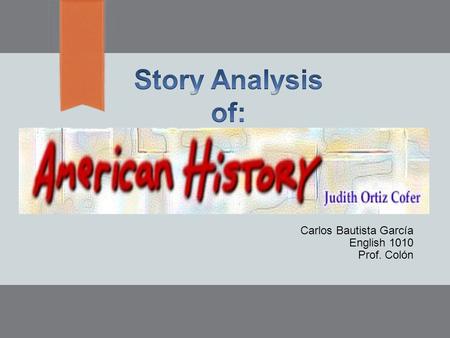 Story Analysis of:

American History

Judith Ortiz Cofer

Carlos Bautista García
English 1010
Prof. Colón